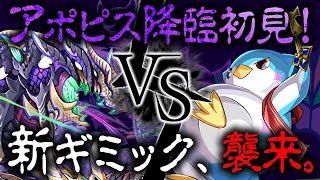 アポピス降臨初見!

VS

新ギミック、襲来。